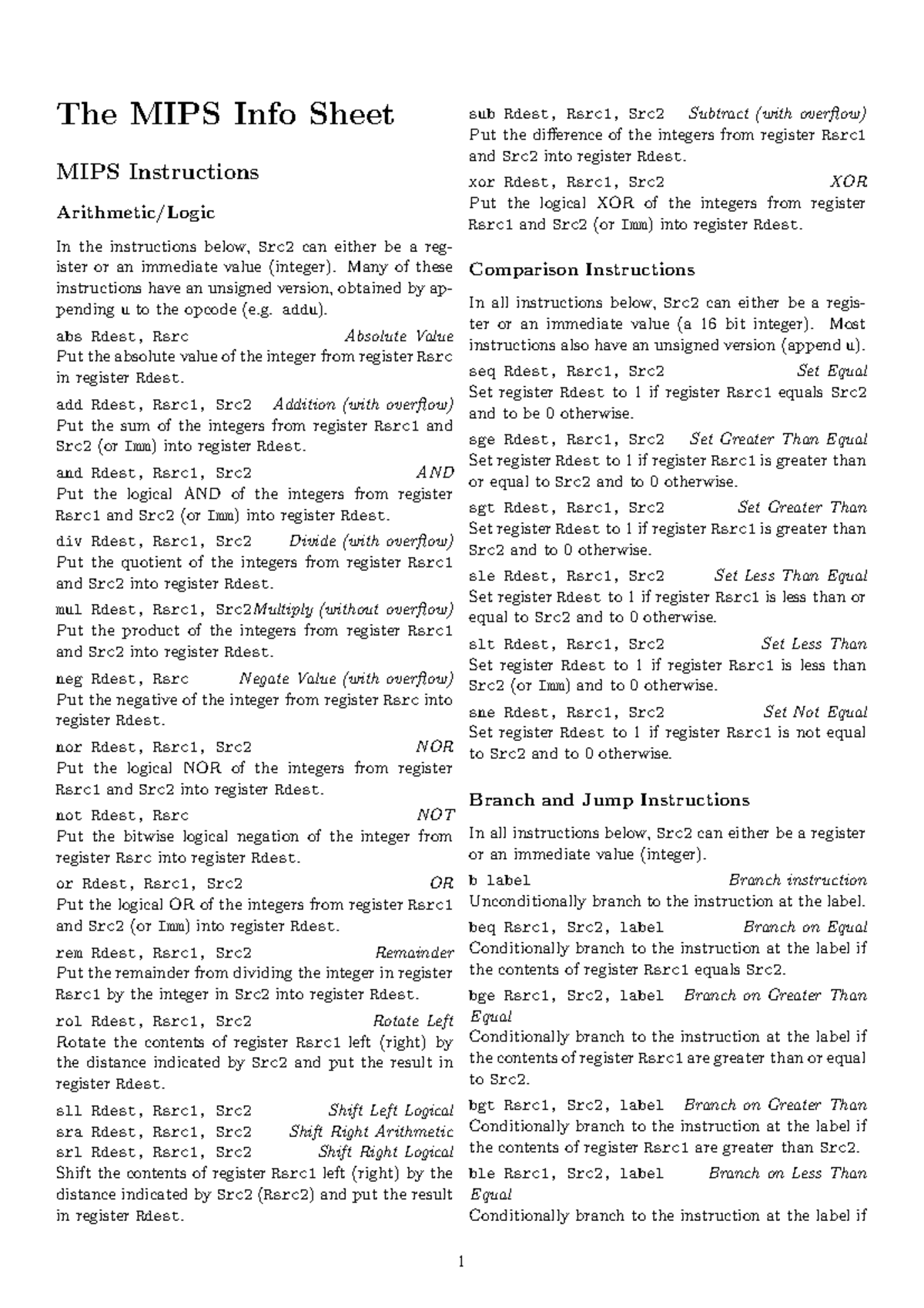 The MIPS Info Sheet

MIPS Instructions

Arithmetic/Logic

In the instructions below, Src2 can either be a register or an immediate value (integer). Many of these instructions have an unsigned version, obtained by appending u to the opcode (e.g. addu).

abs Rdest, Rsrc Absolute Value
Put the absolute value of the integer from register Rsrc in register Rdest.

add Rdest, Rsrc1, Src2 Addition (with overflow)
Put the sum of the integers from register Rsrc1 and Src2 (or Imm) into register Rdest.

and Rdest, Rsrc1, Src2 AND
Put the logical AND of the integers from register Rsrc1 and Src2 (or Imm) into register Rdest.

div Rdest, Rsrc1, Src2 Divide (with overflow)
Put the quotient of the integers from register Rsrc1 and Src2 into register Rdest.

mul Rdest, Rsrc1, Src2Multiply (without overflow)
Put the product of the integers from register Rsrc1 and Src2 into register Rdest.

neg Rdest, Rsrc Negate Value (with overflow)
Put the negative of the integer from register Rsrc into register Rdest.

nor Rdest, Rsrc1, Src2 NOR
Put the logical NOR of the integers from register Rsrc1 and Src2 into register Rdest.

not Rdest, Rsrc NOT
Put the bitwise logical negation of the integer from register Rsrc into register Rdest.

or Rdest, Rsrc1, Src2 OR
Put the logical OR of the integers from register Rsrc1 and Src2 (or Imm) into register Rdest.

rem Rdest, Rsrc1, Src2 Remainder
Put the remainder from dividing the integer in register Rsrc1 by the integer in Src2 into register Rdest.

rol Rdest, Rsrc1, Src2 Rotate Left
Rotate the contents of register Rsrc1 left (right) by the distance indicated by Src2 and put the result in register Rdest.

sll Rdest, Rsrc1, Src2 Shift Left Logical
sra Rdest, Rsrc1, Src2 Shift Right Arithmetic
srl Rdest, Rsrc1, Src2 Shift Right Logical
Shift the contents of register Rsrc1 left (right) by the distance indicated by Src2 (Rsrc2) and put the result in register Rdest.

sub Rdest, Rsrc1, Src2 Subtract (with overflow)
Put the difference of the integers from register Rsrc1 and Src2 into register Rdest.

xor Rdest, Rsrc1, Src2 XOR
Put the logical XOR of the integers from register Rsrc1 and Src2 (or Imm) into register Rdest.

Comparison Instructions

In all instructions below, Src2 can either be a register or an immediate value (a 16 bit integer). Most instructions also have an unsigned version (append u).

seq Rdest, Rsrc1, Src2 Set Equal
Set register Rdest to 1 if register Rsrc1 equals Src2 and to be 0 otherwise.

sge Rdest, Rsrc1, Src2 Set Greater Than Equal
Set register Rdest to 1 if register Rsrc1 is greater than or equal to Src2 and to 0 otherwise.

sgt Rdest, Rsrc1, Src2 Set Greater Than
Set register Rdest to 1 if register Rsrc1 is greater than Src2 and to 0 otherwise.

sle Rdest, Rsrc1, Src2 Set Less Than Equal
Set register Rdest to 1 if register Rsrc1 is less than or equal to Src2 and to 0 otherwise.

slt Rdest, Rsrc1, Src2 Set Less Than
Set register Rdest to 1 if register Rsrc1 is less than Src2 (or Imm) and to 0 otherwise.

sne Rdest, Rsrc1, Src2 Set Not Equal
Set register Rdest to 1 if register Rsrc1 is not equal to Src2 and to 0 otherwise.

Branch and Jump Instructions

In all instructions below, Src2 can either be a register or an immediate value (integer).

b label Branch instruction
Unconditionally branch to the instruction at the label.

beq Rsrc1, Src2, label Branch on Equal
Conditionally branch to the instruction at the label if the contents of register Rsrc1 equals Src2.

bge Rsrc1, Src2, label Branch on Greater Than Equal
Conditionally branch to the instruction at the label if the contents of register Rsrc1 are greater than or equal to Src2.

bgt Rsrc1, Src2, label Branch on Greater Than
Conditionally branch to the instruction at the label if the contents of register Rsrc1 are greater than Src2.

ble Rsrc1, Src2, label Branch on Less Than Equal
Conditionally branch to the instruction at the label if

1